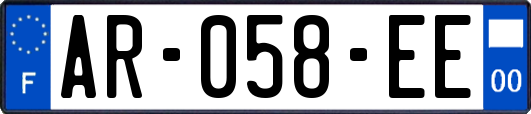 F
AR-058-EE
00